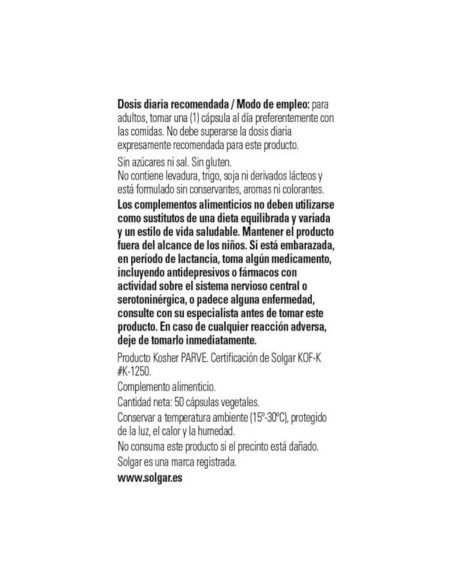 Dosis diaria recomendada / Modo de empleo: para adultos, tomar una (1) cápsula al día preferentemente con las comidas. No debe superarse la dosis diaria expresamente recomendada para este producto.

Sin azúcares ni sal. Sin gluten.
No contiene levadura, trigo, soja ni derivados lácteos y está formulado sin conservantes, aromas ni colorantes.

Los complementos alimenticios no deben utilizarse como sustitutos de una dieta equilibrada y variada y un estilo de vida saludable. Mantener el producto fuera del alcance de los niños. Si está embarazada, en período de lactancia, toma algún medicamento, incluyendo antidepresivos o fármacos con actividad sobre el sistema nervioso central o serotoninérgica, o padece alguna enfermedad, consulte con su especialista antes de tomar este producto. En caso de cualquier reacción adversa, deje de tomarlo inmediatamente.

Producto Kosher PARVE. Certificación de Solgar KOF-K #K-1250.

Complemento alimenticio.

Cantidad neta: 50 cápsulas vegetales.

Conservar a temperatura ambiente (15º-30ºC), protegido de la luz, el calor y la humedad.

No consuma este producto si el precinto está dañado.

Solgar es una marca registrada.

www.solgar.es